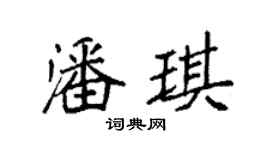 潘琪

词典网